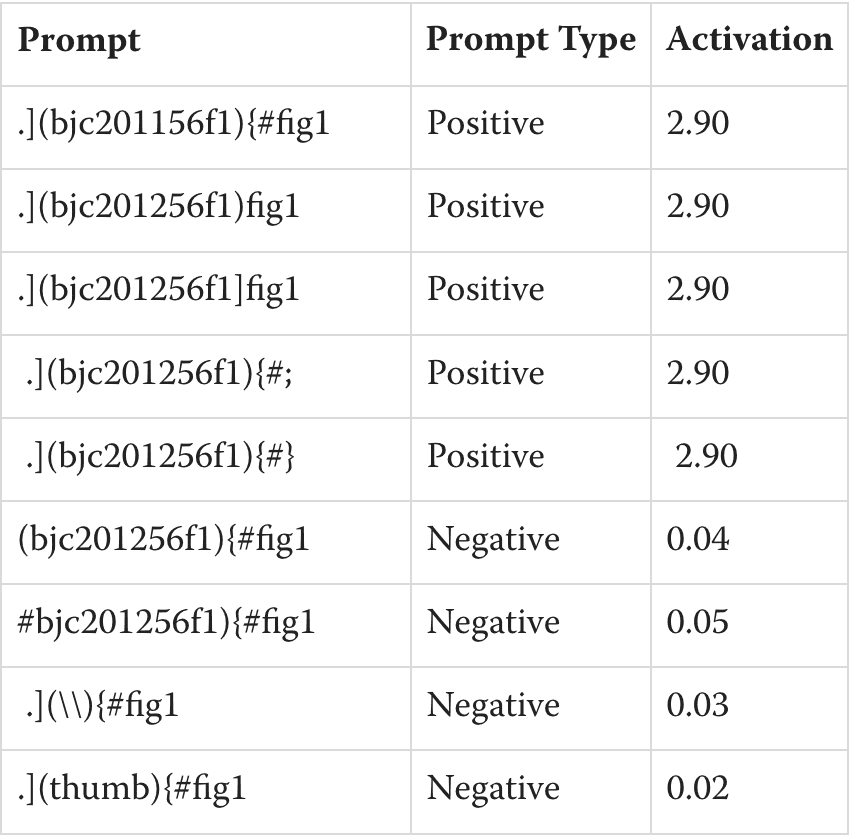 | Prompt | Prompt Type | Activation |
|---|---|---|
| .](bjc201156f1){#fig1 | Positive | 2.90 |
| .](bjc201256f1)fig1 | Positive | 2.90 |
| .](bjc201256f1]fig1 | Positive | 2.90 |
| .](bjc201256f1){#; | Positive | 2.90 |
| .](bjc201256f1){#} | Positive | 2.90 |
| (bjc201256f1){#fig1 | Negative | 0.04 |
| #bjc201256f1){#fig1 | Negative | 0.05 |
| .](\\){#fig1 | Negative | 0.03 |
| .](thumb){#fig1 | Negative | 0.02 |